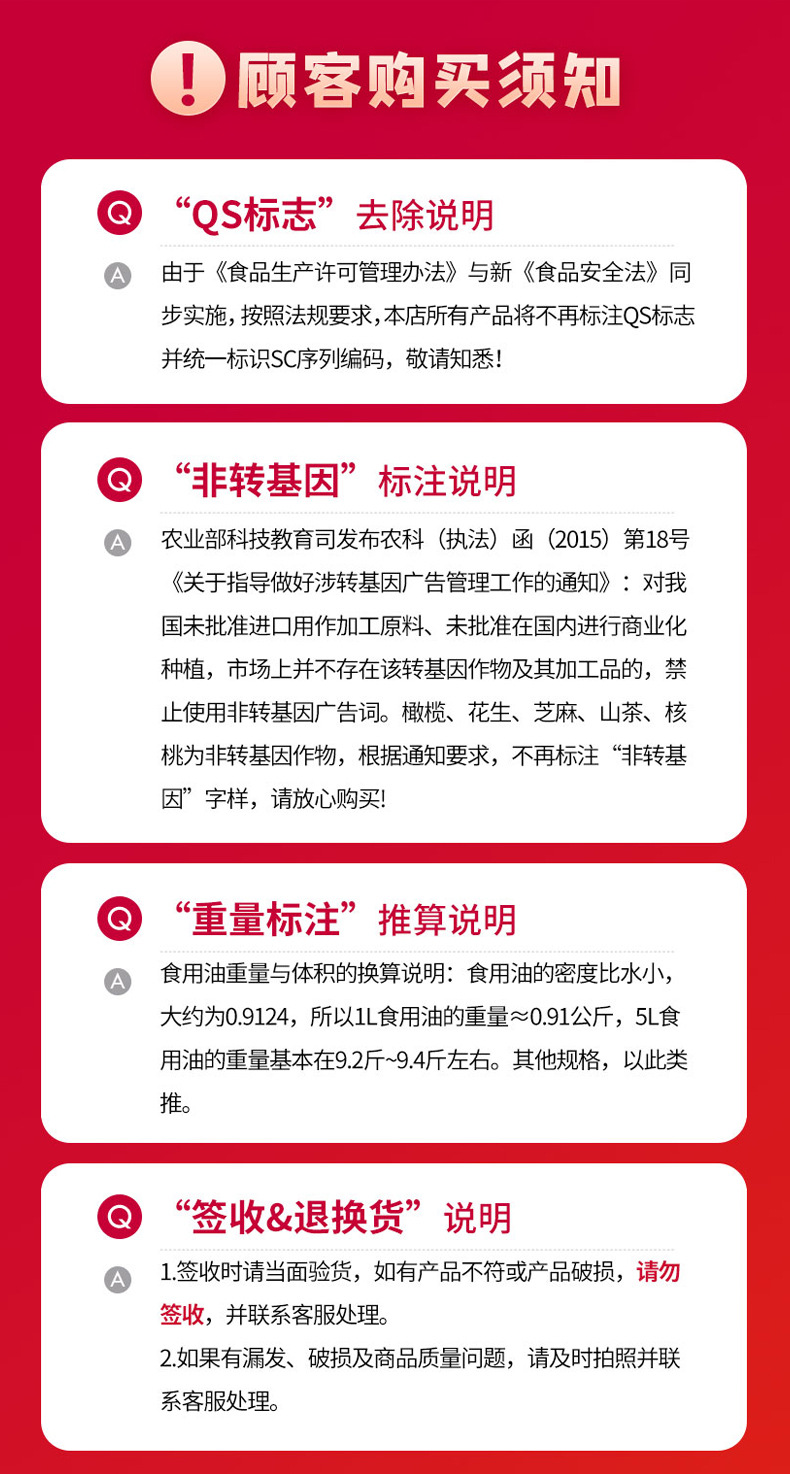 ! 顾客购买须知

Q “QS标志”去除说明

A 由于《食品生产许可管理办法》与新《食品安全法》同步实施，按照法规要求，本店所有产品将不再标注QS标志并统一标识SC序列编码，敬请知悉！

Q “非转基因”标注说明

A 农业部科技教育司发布农科（执法）函（2015）第18号《关于指导做好涉转基因广告管理工作的通知》：对我国未批准进口用作加工原料、未批准在国内进行商业化种植，市场上并不存在该转基因作物及其加工品的，禁止使用非转基因广告词。橄榄、花生、芝麻、山茶、核桃为非转基因作物，根据通知要求，不再标注“非转基因”字样，请放心购买!

Q “重量标注”推算说明

A 食用油重量与体积的换算说明：食用油的密度比水小，大约为0.9124，所以1L食用油的重量≈0.91公斤，5L食用油的重量基本在9.2斤~9.4斤左右。其他规格，以此类推。

Q “签收&退换货”说明

A 1.签收时请当面验货，如有产品不符或产品破损，请勿签收，并联系客服处理。
2.如果有漏发、破损及商品质量问题，请及时拍照并联系客服处理。